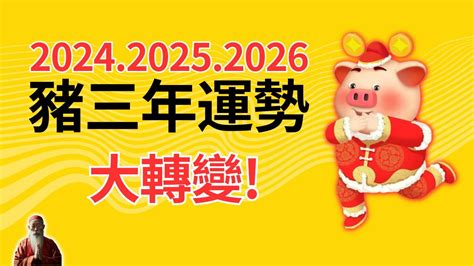 2024.2025.2026
豬三年運勢
大轉變!